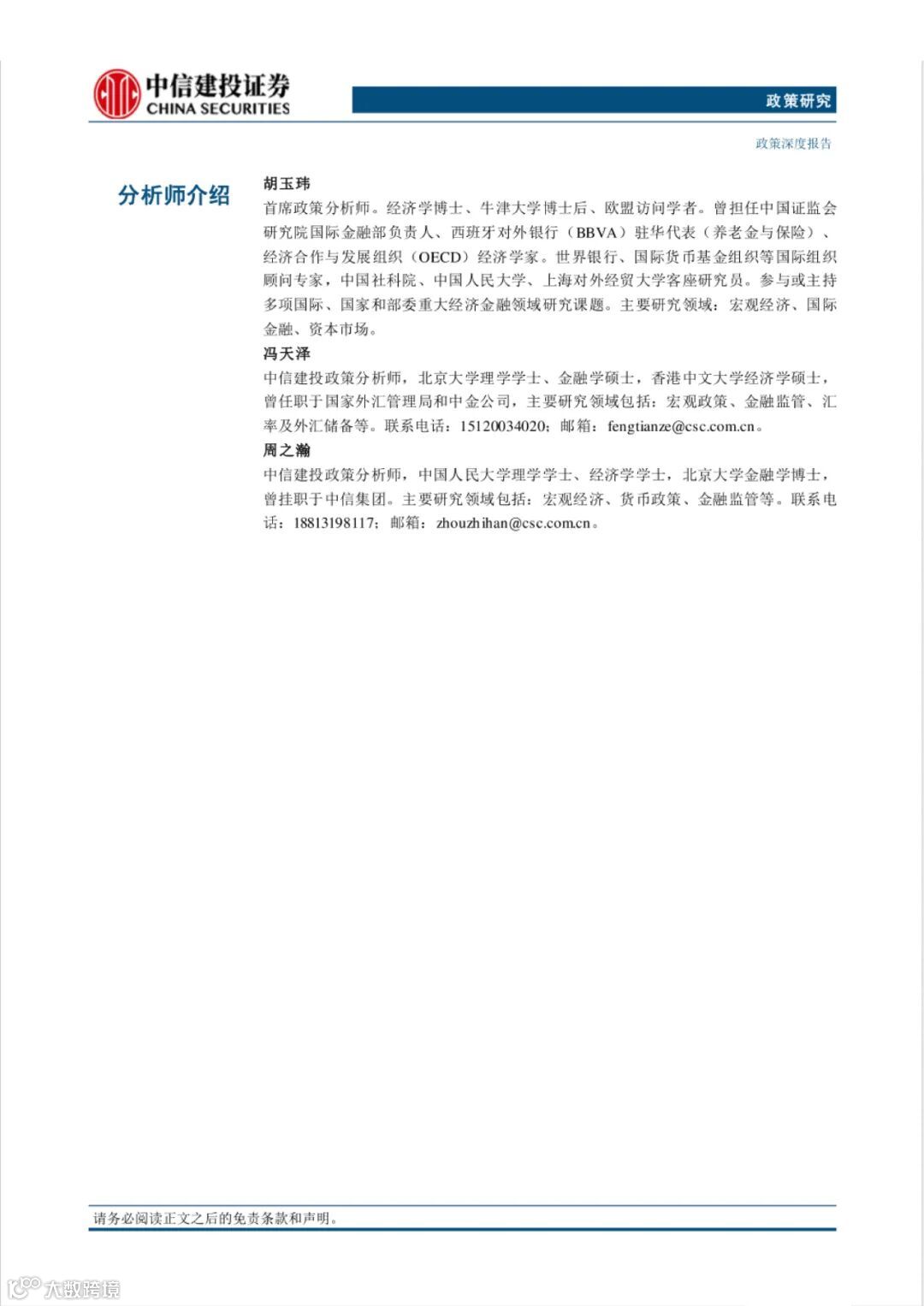 中信建投证券
CHINA SECURITIES

政策研究

政策深度报告

分析师介绍

胡玉玮

首席政策分析师。经济学博士、牛津大学博士后、欧盟访问学者。曾担任中国证监会研究院国际金融部负责人、西班牙对外银行（BBVA）驻华代表（养老金与保险）、经济合作与发展组织（OECD）经济学家。世界银行、国际货币基金组织等国际组织顾问专家，中国社科院、中国人民大学、上海对外经贸大学客座研究员。参与或主持多项国际、国家和部委重大经济金融领域研究课题。主要研究领域：宏观经济、国际金融、资本市场。

冯天泽

中信建投政策分析师，北京大学理学学士、金融学硕士，香港中文大学经济学硕士，曾任职于国家外汇管理局和中金公司，主要研究领域包括：宏观政策、金融监管、汇率及外汇储备等。联系电话：15120034020；邮箱：fengtianze@csc.com.cn。

周之瀚

中信建投政策分析师，中国人民大学理学学士、经济学学士，北京大学金融学博士，曾挂职于中信集团。主要研究领域包括：宏观经济、货币政策、金融监管等。联系电话：18813198117；邮箱：zhouzhihan@csc.com.cn。

请务必阅读正文之后的免责条款和声明。

大数跨境